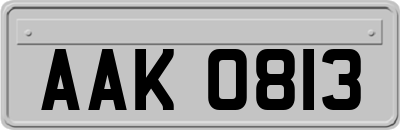 AAK 0813